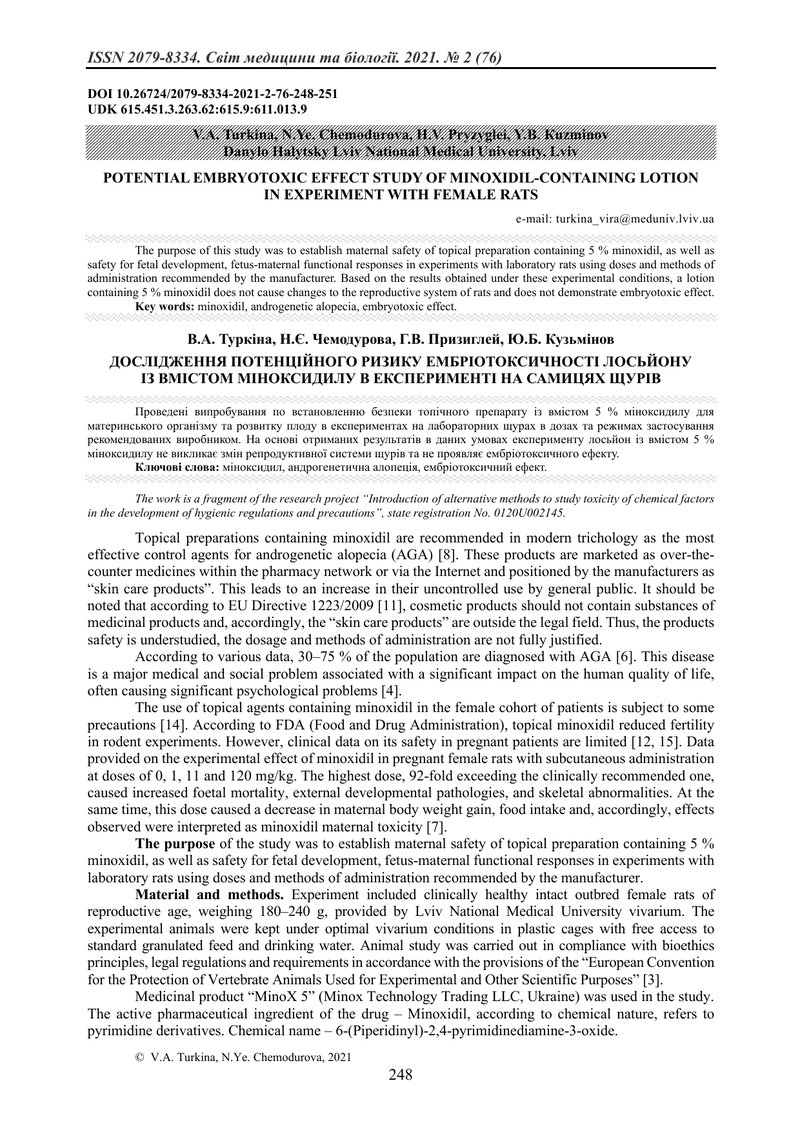 ISSN 2079-8334. Світ медицини та біології. 2021. № 2 (76)

DOI 10.26724/2079-8334-2021-2-76-248-251
UDK 615.451.3.263.62:615.9:611.013.9

V.A. Turkina, N.Ye. Chemodurova, H.V. Pryzyglei, Y.B. Kuzminov
Danylo Halytsky Lviv National Medical University, Lviv

POTENTIAL EMBRYOTOXIC EFFECT STUDY OF MINOXIDIL-CONTAINING LOTION IN EXPERIMENT WITH FEMALE RATS

e-mail: turkina_vira@meduniv.lviv.ua

The purpose of this study was to establish maternal safety of topical preparation containing 5 % minoxidil, as well as safety for fetal development, fetus-maternal functional responses in experiments with laboratory rats using doses and methods of administration recommended by the manufacturer. Based on the results obtained under these experimental conditions, a lotion containing 5 % minoxidil does not cause changes to the reproductive system of rats and does not demonstrate embryotoxic effect.
Key words: minoxidil, androgenetic alopecia, embryotoxic effect.

В.А. Туркіна, Н.Є. Чемодурова, Г.В. Призиглей, Ю.Б. Кузьмінов
ДОСЛІДЖЕННЯ ПОТЕНЦІЙНОГО РИЗИКУ ЕМБРІОТОКСИЧНОСТІ ЛОСЬЙОНУ ІЗ ВМІСТОМ МІНОКСИДИЛУ В ЕКСПЕРИМЕНТІ НА САМИЦЯХ ЩУРІВ

Проведені випробування по встановленню безпеки топічного препарату із вмістом 5 % міноксидилу для материнського організму та розвитку плоду в експериментах на лабораторних щурах в дозах та режимах застосування рекомендованих виробником. На основі отриманих результатів в даних умовах експерименту лосьйон із вмістом 5 % міноксидилу не викликає змін репродуктивної системи щурів та не проявляє ембріотоксичного ефекту.
Ключові слова: міноксидил, андрогенетична алопеція, ембріотоксичний ефект.

The work is a fragment of the research project "Introduction of alternative methods to study toxicity of chemical factors in the development of hygienic regulations and precautions", state registration No. 0120U002145.

Topical preparations containing minoxidil are recommended in modern trichology as the most effective control agents for androgenetic alopecia (AGA) [8]. These products are marketed as over-the-counter medicines within the pharmacy network or via the Internet and positioned by the manufacturers as "skin care products". This leads to an increase in their uncontrolled use by general public. It should be noted that according to EU Directive 1223/2009 [11], cosmetic products should not contain substances of medicinal products and, accordingly, the "skin care products" are outside the legal field. Thus, the products safety is understudied, the dosage and methods of administration are not fully justified.

According to various data, 30–75 % of the population are diagnosed with AGA [6]. This disease is a major medical and social problem associated with a significant impact on the human quality of life, often causing significant psychological problems [4].

The use of topical agents containing minoxidil in the female cohort of patients is subject to some precautions [14]. According to FDA (Food and Drug Administration), topical minoxidil reduced fertility in rodent experiments. However, clinical data on its safety in pregnant patients are limited [12, 15]. Data provided on the experimental effect of minoxidil in pregnant female rats with subcutaneous administration at doses of 0, 1, 11 and 120 mg/kg. The highest dose, 92-fold exceeding the clinically recommended one, caused increased foetal mortality, external developmental pathologies, and skeletal abnormalities. At the same time, this dose caused a decrease in maternal body weight gain, food intake and, accordingly, effects observed were interpreted as minoxidil maternal toxicity [7].

The purpose of the study was to establish maternal safety of topical preparation containing 5 % minoxidil, as well as safety for fetal development, fetus-maternal functional responses in experiments with laboratory rats using doses and methods of administration recommended by the manufacturer.

Material and methods. Experiment included clinically healthy intact outbred female rats of reproductive age, weighing 180–240 g, provided by Lviv National Medical University vivarium. The experimental animals were kept under optimal vivarium conditions in plastic cages with free access to standard granulated feed and drinking water. Animal study was carried out in compliance with bioethics principles, legal regulations and requirements in accordance with the provisions of the "European Convention for the Protection of Vertebrate Animals Used for Experimental and Other Scientific Purposes" [3].

Medicinal product "MinoX 5" (Minox Technology Trading LLC, Ukraine) was used in the study. The active pharmaceutical ingredient of the drug – Minoxidil, according to chemical nature, refers to pyrimidine derivatives. Chemical name – 6-(Piperidinyl)-2,4-pyrimidinediamine-3-oxide.

© V.A. Turkina, N.Ye. Chemodurova, 2021

248